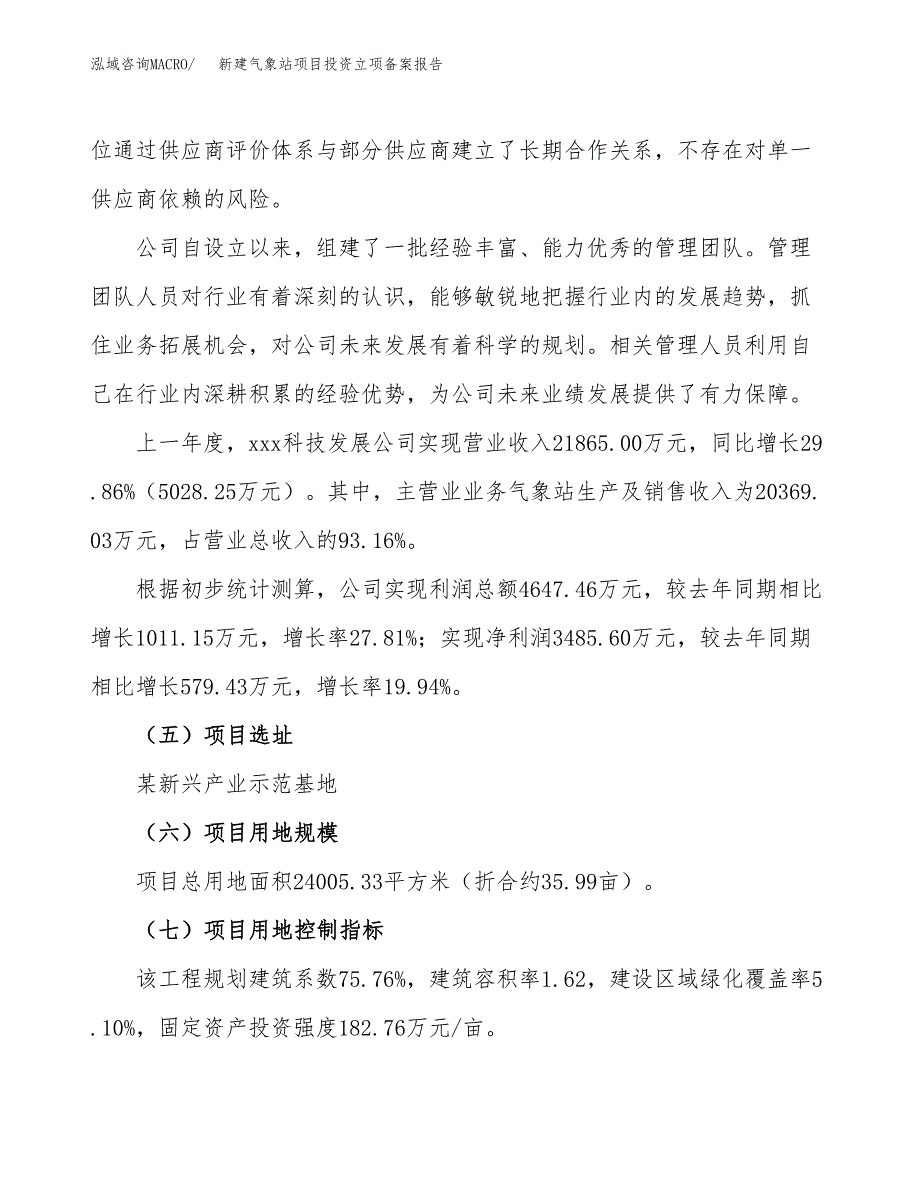 泓域咨询MACRO/　新建气象站项目投资立项备案报告

位通过供应商评价体系与部分供应商建立了长期合作关系，不存在对单一供应商依赖的风险。

公司自设立以来，组建了一批经验丰富、能力优秀的管理团队。管理团队人员对行业有着深刻的认识，能够敏锐地把握行业内的发展趋势，抓住业务拓展机会，对公司未来发展有着科学的规划。相关管理人员利用自己在行业内深耕积累的经验优势，为公司未来业绩发展提供了有力保障。

上一年度，xxx科技发展公司实现营业收入21865.00万元，同比增长29.86%（5028.25万元）。其中，主营业业务气象站生产及销售收入为20369.03万元，占营业总收入的93.16%。

根据初步统计测算，公司实现利润总额4647.46万元，较去年同期相比增长1011.15万元，增长率27.81%；实现净利润3485.60万元，较去年同期相比增长579.43万元，增长率19.94%。

（五）项目选址

某新兴产业示范基地

（六）项目用地规模

项目总用地面积24005.33平方米（折合约35.99亩）。

（七）项目用地控制指标

该工程规划建筑系数75.76%，建筑容积率1.62，建设区域绿化覆盖率5.10%，固定资产投资强度182.76万元/亩。